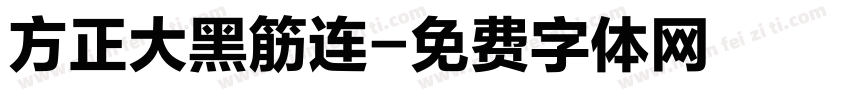 方正大黑筋连-免费字体网